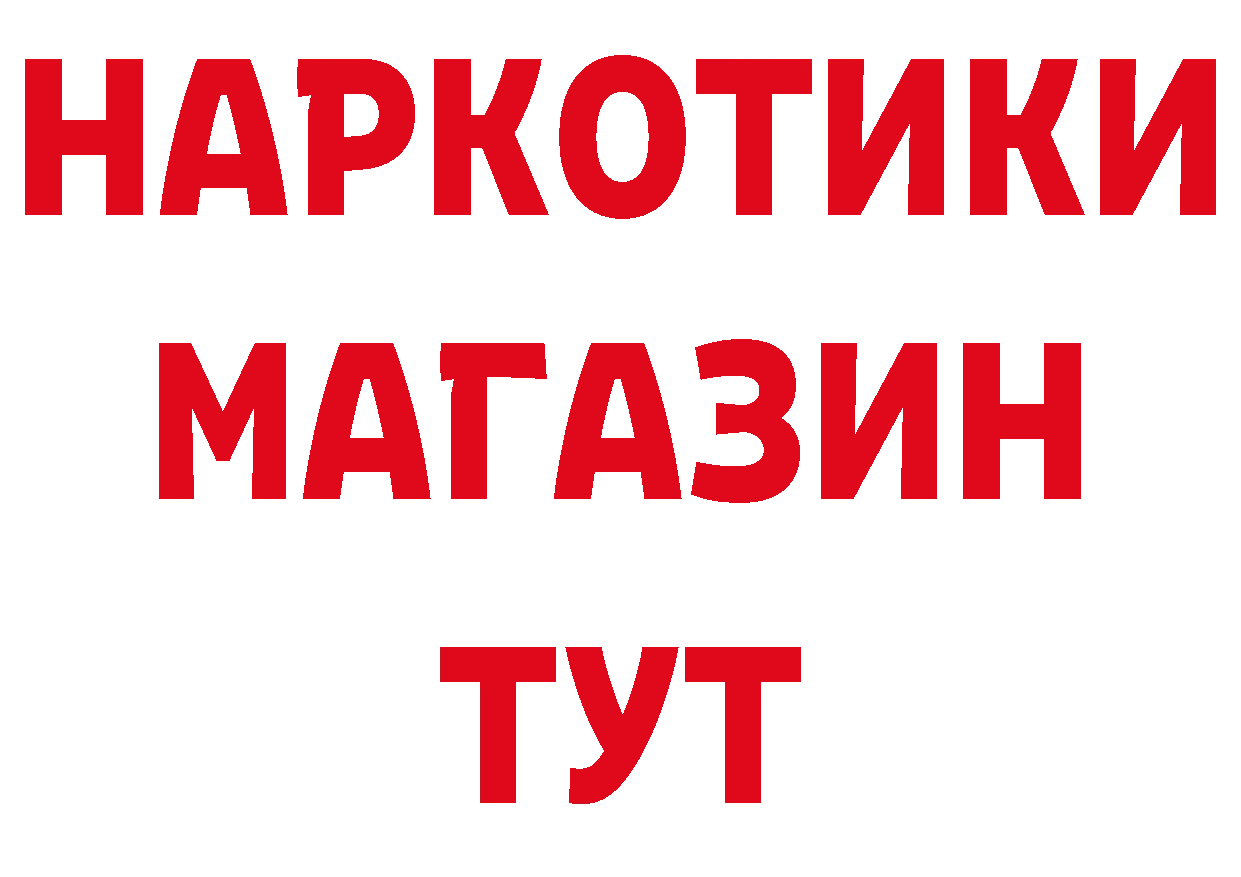 НАРКОТИКИ
МАГАЗИН
ТУТ